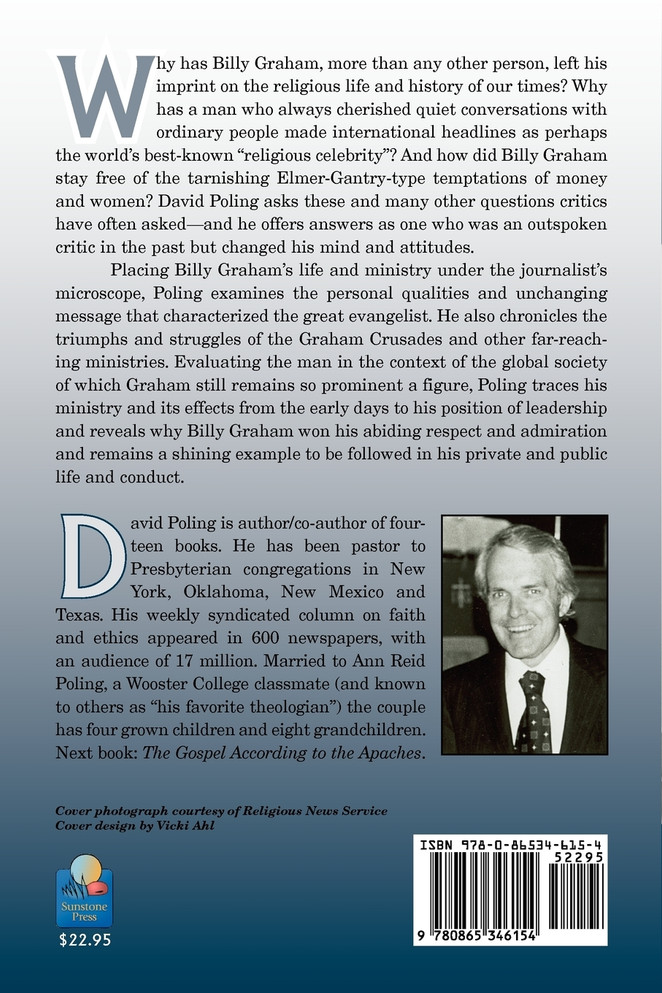 Why has Billy Graham, more than any other person, left his imprint on the religious life and history of our times? Why has a man who always cherished quiet conversations with ordinary people made international headlines as perhaps the world's best-known "religious celebrity"? And how did Billy Graham stay free of the tarnishing Elmer-Gantry-type temptations of money and women? David Poling asks these and many other questions critics have often asked—and he offers answers as one who was an outspoken critic in the past but changed his mind and attitudes.

Placing Billy Graham's life and ministry under the journalist's microscope, Poling examines the personal qualities and unchanging message that characterized the great evangelist. He also chronicles the triumphs and struggles of the Graham Crusades and other far-reaching ministries. Evaluating the man in the context of the global society of which Graham still remains so prominent a figure, Poling traces his ministry and its effects from the early days to his position of leadership and reveals why Billy Graham won his abiding respect and admiration and remains a shining example to be followed in his private and public life and conduct.

David Poling is author/co-author of fourteen books. He has been pastor to Presbyterian congregations in New York, Oklahoma, New Mexico and Texas. His weekly syndicated column on faith and ethics appeared in 600 newspapers, with an audience of 17 million. Married to Ann Reid Poling, a Wooster College classmate (and known to others as "his favorite theologian") the couple has four grown children and eight grandchildren. Next book: The Gospel According to the Apaches.

Cover photograph courtesy of Religious News Service
Cover design by Vicki Ahl

Sunstone Press
$22.95

ISBN 978-0-86534-615-4
52295
9 780865 346154